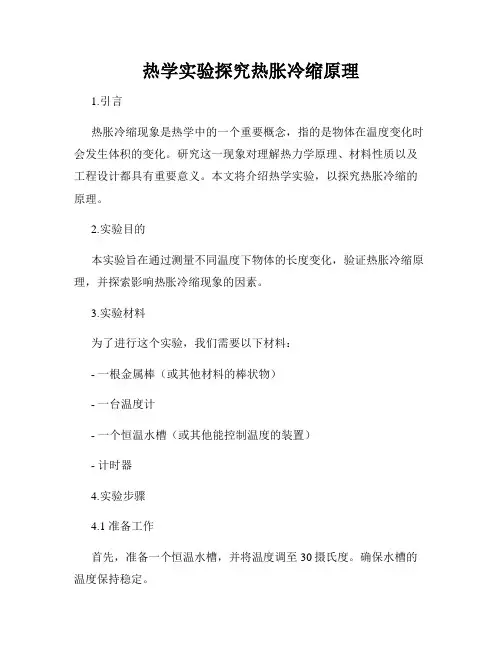 热学实验探究热胀冷缩原理

1.引言

热胀冷缩现象是热学中的一个重要概念，指的是物体在温度变化时会发生体积的变化。研究这一现象对理解热力学原理、材料性质以及工程设计都具有重要意义。本文将介绍热学实验，以探究热胀冷缩的原理。

2.实验目的

本实验旨在通过测量不同温度下物体的长度变化，验证热胀冷缩原理，并探索影响热胀冷缩现象的因素。

3.实验材料

为了进行这个实验，我们需要以下材料：

- 一根金属棒（或其他材料的棒状物）

- 一台温度计

- 一个恒温水槽（或其他能控制温度的装置）

- 计时器

4.实验步骤

4.1 准备工作

首先，准备一个恒温水槽，并将温度调至 30 摄氏度。确保水槽的温度保持稳定。